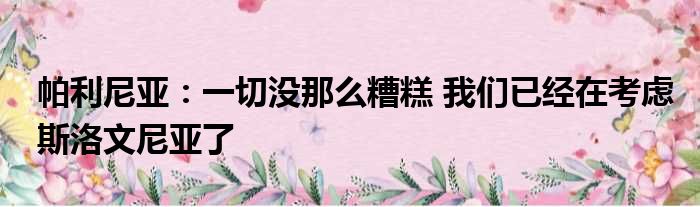 帕利尼亚：一切没那么糟糕 我们已经在考虑斯洛文尼亚了